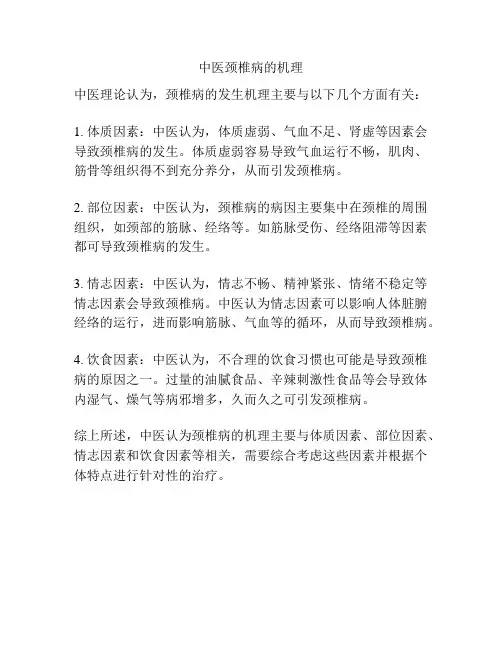 中医颈椎病的机理

中医理论认为，颈椎病的发生机理主要与以下几个方面有关：

1. 体质因素：中医认为，体质虚弱、气血不足、肾虚等因素会导致颈椎病的发生。体质虚弱容易导致气血运行不畅，肌肉、筋骨等组织得不到充分养分，从而引发颈椎病。

2. 部位因素：中医认为，颈椎病的病因主要集中在颈椎的周围组织，如颈部的筋脉、经络等。如筋脉受伤、经络阻滞等因素都可导致颈椎病的发生。

3. 情志因素：中医认为，情志不畅、精神紧张、情绪不稳定等情志因素会导致颈椎病。中医认为情志因素可以影响人体脏腑经络的运行，进而影响筋脉、气血等的循环，从而导致颈椎病。

4. 饮食因素：中医认为，不合理的饮食习惯也可能是导致颈椎病的原因之一。过量的油腻食品、辛辣刺激性食品等会导致体内湿气、燥气等病邪增多，久而久之可引发颈椎病。

综上所述，中医认为颈椎病的机理主要与体质因素、部位因素、情志因素和饮食因素等相关，需要综合考虑这些因素并根据个体特点进行针对性的治疗。